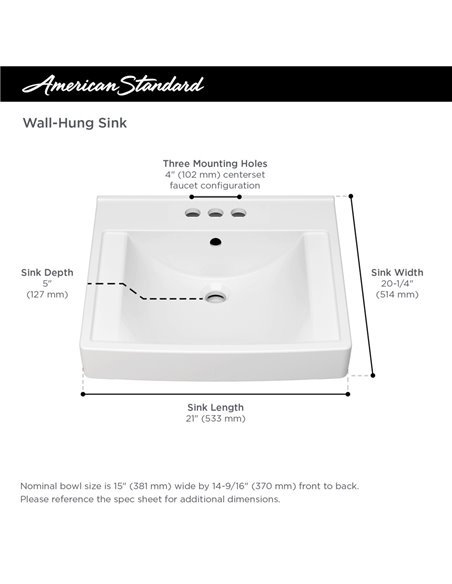 American Standard

Wall-Hung Sink

Three Mounting Holes
4" (102 mm) centerset
faucet configuration

Sink Depth
5"
(127 mm)

Sink Width
20-1/4"
(514 mm)

Sink Length
21" (533 mm)

Nominal bowl size is 15" (381 mm) wide by 14-9/16" (370 mm) front to back.
Please reference the spec sheet for additional dimensions.